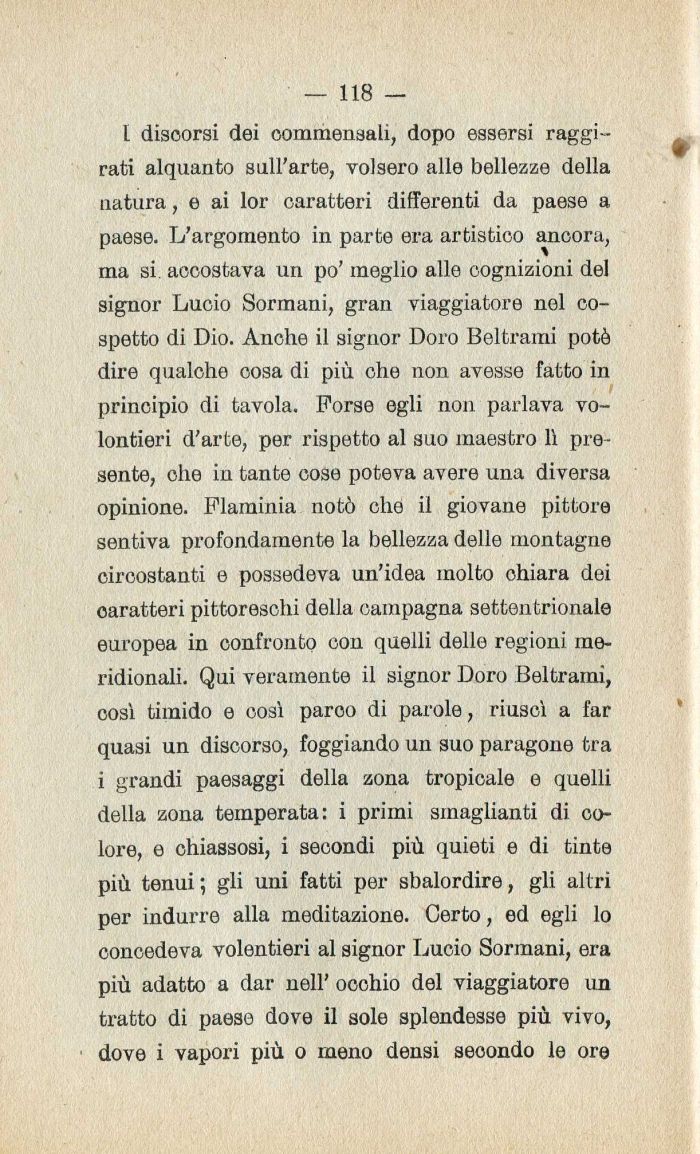 — 118 —

I discorsi dei commensali, dopo essersi raggirati alquanto sull'arte, volsero alle bellezze della natura, e ai lor caratteri differenti da paese a paese. L'argomento in parte era artistico ancora, ma si accostava un po' meglio alle cognizioni del signor Lucio Sormani, gran viaggiatore nel cospetto di Dio. Anche il signor Doro Beltrami potè dire qualche cosa di più che non avesse fatto in principio di tavola. Forse egli non parlava volontieri d'arte, per rispetto al suo maestro lì presente, che in tante cose poteva avere una diversa opinione. Flaminia notò che il giovane pittore sentiva profondamente la bellezza delle montagne circostanti e possedeva un'idea molto chiara dei caratteri pittoreschi della campagna settentrionale europea in confronto con quelli delle regioni meridionali. Qui veramente il signor Doro Beltrami, così timido e così parco di parole, riuscì a far quasi un discorso, foggiando un suo paragone tra i grandi paesaggi della zona tropicale e quelli della zona temperata: i primi smaglianti di colore, e chiassosi, i secondi più quieti e di tinte più tenui; gli uni fatti per sbalordire, gli altri per indurre alla meditazione. Certo, ed egli lo concedeva volentieri al signor Lucio Sormani, era più adatto a dar nell' occhio del viaggiatore un tratto di paese dove il sole splendesse più vivo, dove i vapori più o meno densi secondo le ore